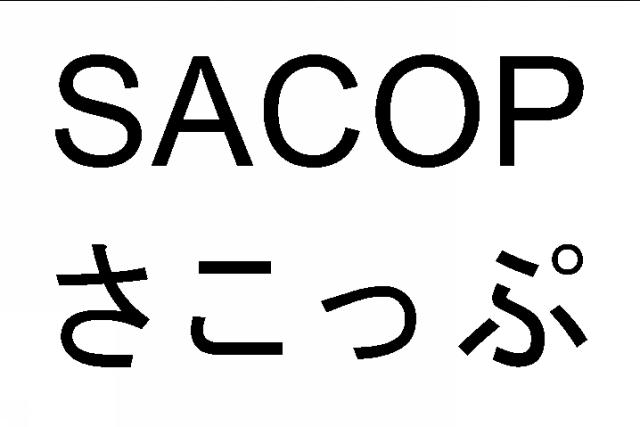 SACOP
さこっぷ